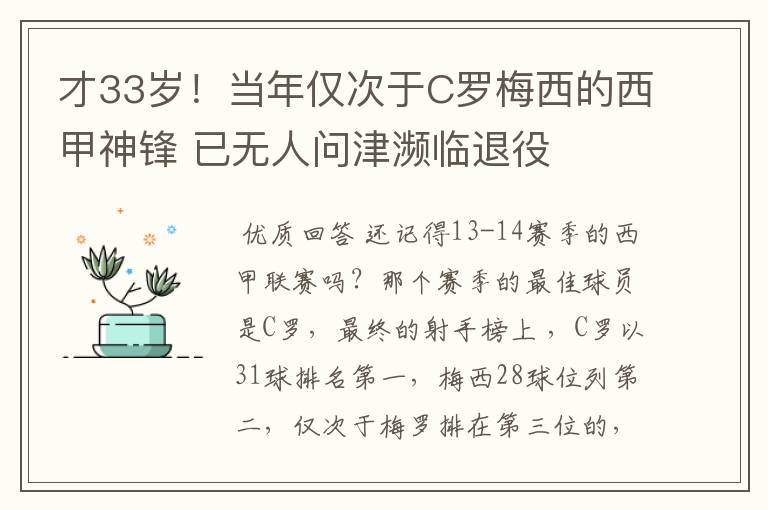 才33岁！当年仅次于C罗梅西的西甲神锋 已无人问津濒临退役

优质回答 还记得13-14赛季的西甲联赛吗？那个赛季的最佳球员是C罗，最终的射手榜上，C罗以31球排名第一，梅西28球位列第二，仅次于梅罗排在第三位的，